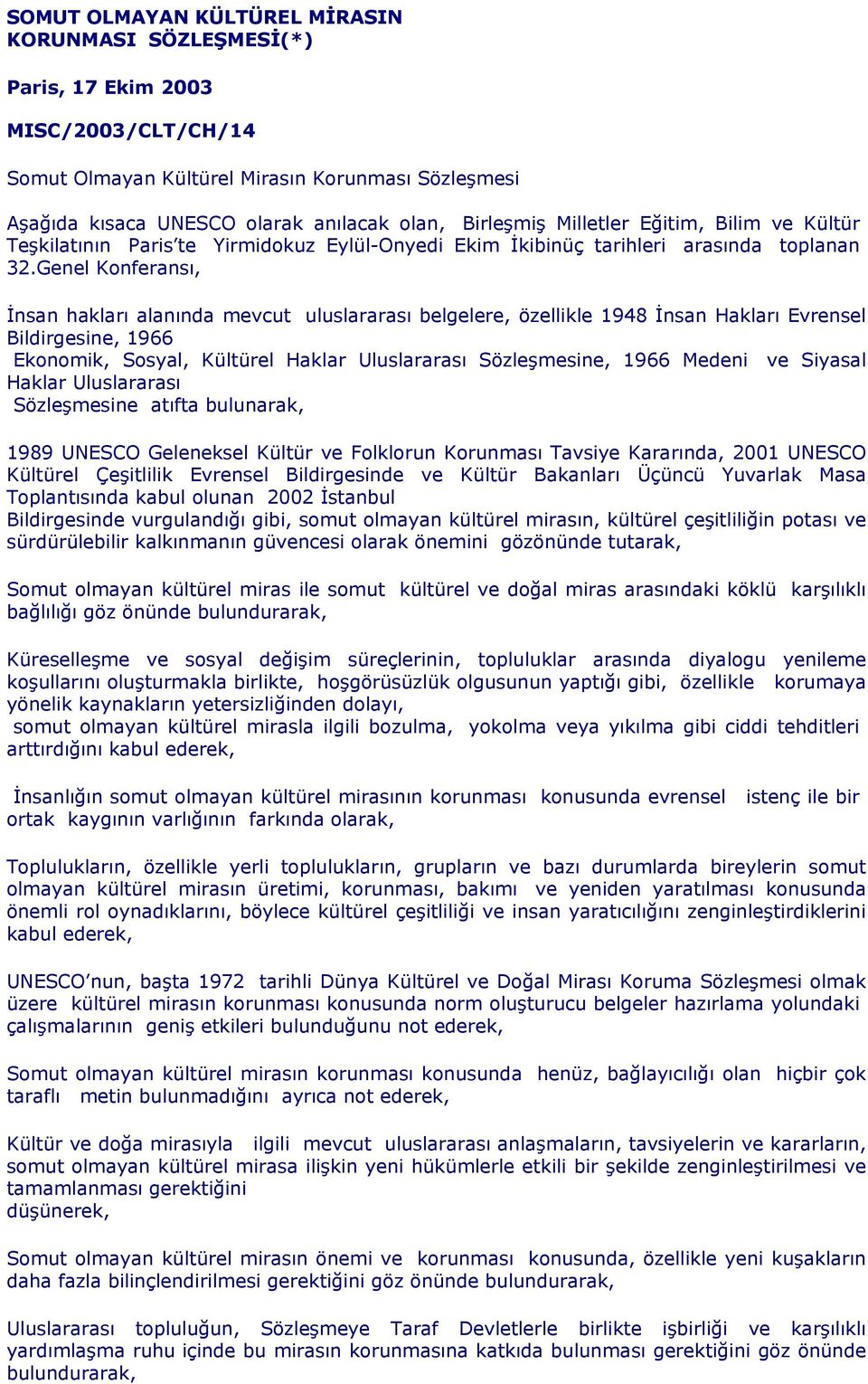 SOMUT OLMAYAN KÜLTÜREL MİRASIN KORUNMASI SÖZLEŞMESİ(*)

Paris, 17 Ekim 2003

MISC/2003/CLT/CH/14

Somut Olmayan Kültürel Mirasın Korunması Sözleşmesi

Aşağıda kısaca UNESCO olarak anılacak olan, Birleşmiş Milletler Eğitim, Bilim ve Kültür Teşkilatının Paris'te Yirmidokuz Eylül-Onyedi Ekim İkibinüç tarihleri arasında toplanan 32.Genel Konferansı,

İnsan hakları alanında mevcut uluslararası belgelere, özellikle 1948 İnsan Hakları Evrensel Bildirgesine, 1966 Ekonomik, Sosyal, Kültürel Haklar Uluslararası Sözleşmesine, 1966 Medeni ve Siyasal Haklar Uluslararası Sözleşmesine atıfta bulunarak,

1989 UNESCO Geleneksel Kültür ve Folklorun Korunması Tavsiye Kararında, 2001 UNESCO Kültürel Çeşitlilik Evrensel Bildirgesinde ve Kültür Bakanları Üçüncü Yuvarlak Masa Toplantısında kabul olunan 2002 İstanbul Bildirgesinde vurgulandığı gibi, somut olmayan kültürel mirasın, kültürel çeşitliliğin potası ve sürdürülebilir kalkınmanın güvencesi olarak önemini gözönünde tutarak,

Somut olmayan kültürel miras ile somut kültürel ve doğal miras arasındaki köklü karşılıklı bağlılığı göz önünde bulundurarak,

Küreselleşme ve sosyal değişim süreçlerinin, topluluklar arasında diyalogu yenileme koşullarını oluşturmakla birlikte, hoşgörüsüzlük olgusunun yaptığı gibi, özellikle korumaya yönelik kaynakların yetersizliğinden dolayı, somut olmayan kültürel mirasla ilgili bozulma, yokolma veya yıkılma gibi ciddi tehditleri arttırdığını kabul ederek,

İnsanlığın somut olmayan kültürel mirasının korunması konusunda evrensel istenç ile bir ortak kaygının varlığının farkında olarak,

Toplulukların, özellikle yerli toplulukların, grupların ve bazı durumlarda bireylerin somut olmayan kültürel mirasın üretimi, korunması, bakımı ve yeniden yaratılması konusunda önemli rol oynadıklarını, böylece kültürel çeşitliliği ve insan yaratıcılığını zenginleştirdiklerini kabul ederek,

UNESCO'nun, başta 1972 tarihli Dünya Kültürel ve Doğal Mirası Koruma Sözleşmesi olmak üzere kültürel mirasın korunması konusunda norm oluşturucu belgeler hazırlama yolundaki çalışmalarının geniş etkileri bulunduğunu not ederek,

Somut olmayan kültürel mirasın korunması konusunda henüz, bağlayıcılığı olan hiçbir çok taraflı metin bulunmadığını ayrıca not ederek,

Kültür ve doğa mirasıyla ilgili mevcut uluslararası anlaşmaların, tavsiyelerin ve kararların, somut olmayan kültürel mirasa ilişkin yeni hükümlerle etkili bir şekilde zenginleştirilmesi ve tamamlanması gerektiğini düşünerek,

Somut olmayan kültürel mirasın önemi ve korunması konusunda, özellikle yeni kuşakların daha fazla bilinçlendirilmesi gerektiğini göz önünde bulundurarak,

Uluslararası topluluğun, Sözleşmeye Taraf Devletlerle birlikte işbirliği ve karşılıklı yardımlaşma ruhu içinde bu mirasın korunmasına katkıda bulunması gerektiğini göz önünde bulundurarak,